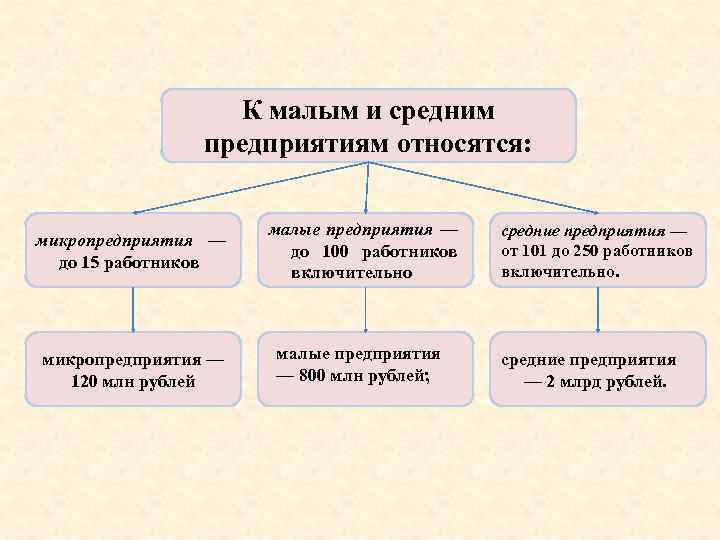 К малым и средним предприятиям относятся:

микропредприятия — до 15 работников

малые предприятия — до 100 работников включительно

средние предприятия — от 101 до 250 работников включительно.

микропредприятия — 120 млн рублей

малые предприятия — 800 млн рублей;

средние предприятия — 2 млрд рублей.